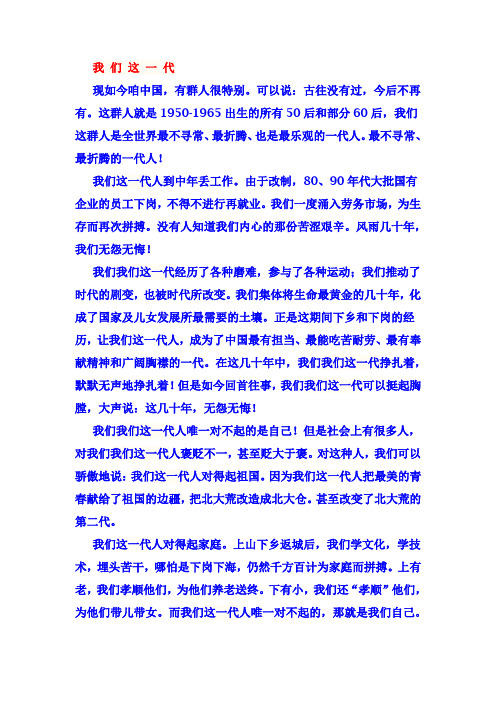 我 们 这 一 代

现如今咱中国，有群人很特别。可以说：古往没有过，今后不再有。这群人就是 1950-1965 出生的所有 50 后和部分 60 后，我们这群人是全世界最不寻常、最折腾、也是最乐观的一代人。最不寻常、最折腾的一代人！

我们这一代人到中年丢工作。由于改制，80、90 年代大批国有企业的员工下岗，不得不进行再就业。我们一度涌入劳务市场，为生存而再次拼搏。没有人知道我们内心的那份苦涩艰辛。风雨几十年，我们无怨无悔！

我们我们这一代经历了各种磨难，参与了各种运动；我们推动了时代的剧变，也被时代所改变。我们集体将生命最黄金的几十年，化成了国家及儿女发展所最需要的土壤。正是这期间下乡和下岗的经历，让我们这一代人，成为了中国最有担当、最能吃苦耐劳、最有奉献精神和广阔胸襟的一代。在这几十年中，我们我们这一代挣扎着，默默无声地挣扎着！但是如今回首往事，我们我们这一代可以挺起胸膛，大声说：这几十年，无怨无悔！

我们我们这一代人唯一对不起的是自己！但是社会上有很多人，对我们我们这一代人褒贬不一，甚至贬大于褒。对这种人，我们可以骄傲地说：我们这一代人对得起祖国。因为我们这一代人把最美的青春献给了祖国的边疆，把北大荒改造成北大仓。甚至改变了北大荒的第二代。

我们这一代人对得起家庭。上山下乡返城后，我们学文化，学技术，埋头苦干，哪怕是下岗下海，仍然千方百计为家庭而拼搏。上有老，我们孝顺他们，为他们养老送终。下有小，我们还“孝顺”他们，为他们带儿带女。而我们这一代人唯一对不起的，那就是我们自己。